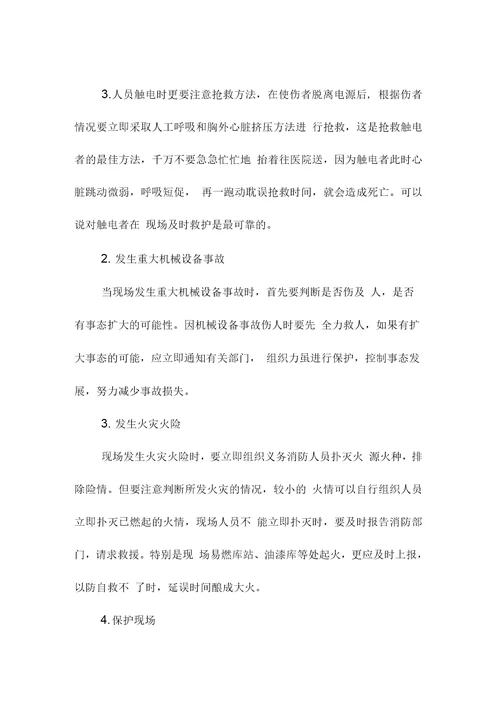 3.人员触电时更要注意抢救方法，在使伤者脱离电源后，根据伤者情况要立即采取人工呼吸和胸外心脏挤压方法进 行抢救，这是抢救触电者的最佳方法，千万不要急急忙忙地 抬着往医院送，因为触电者此时心脏跳动微弱，呼吸短促， 再一跑动耽误抢救时间，就会造成死亡。可以说对触电者在 现场及时救护是最可靠的。

2. 发生重大机械设备事故

当现场发生重大机械设备事故时，首先要判断是否伤及 人，是否有事态扩大的可能性。因机械设备事故伤人时要先 全力救人，如果有扩大事态的可能，应立即通知有关部门， 组织力虽进行保护，控制事态发展，努力减少事故损失。

3. 发生火灾火险

现场发生火灾火险时，要立即组织义务消防人员扑灭火 源火种，排除险情。但要注意判断所发火灾的情况，较小的 火情可以自行组织人员立即扑灭已燃起的火情，现场人员不 能立即扑灭时，要及时报告消防部门，请求救援。特别是现 场易燃库站、油漆库等处起火，更应及时上报，以防自救不 了时，延误时间酿成大火。

4.保护现场